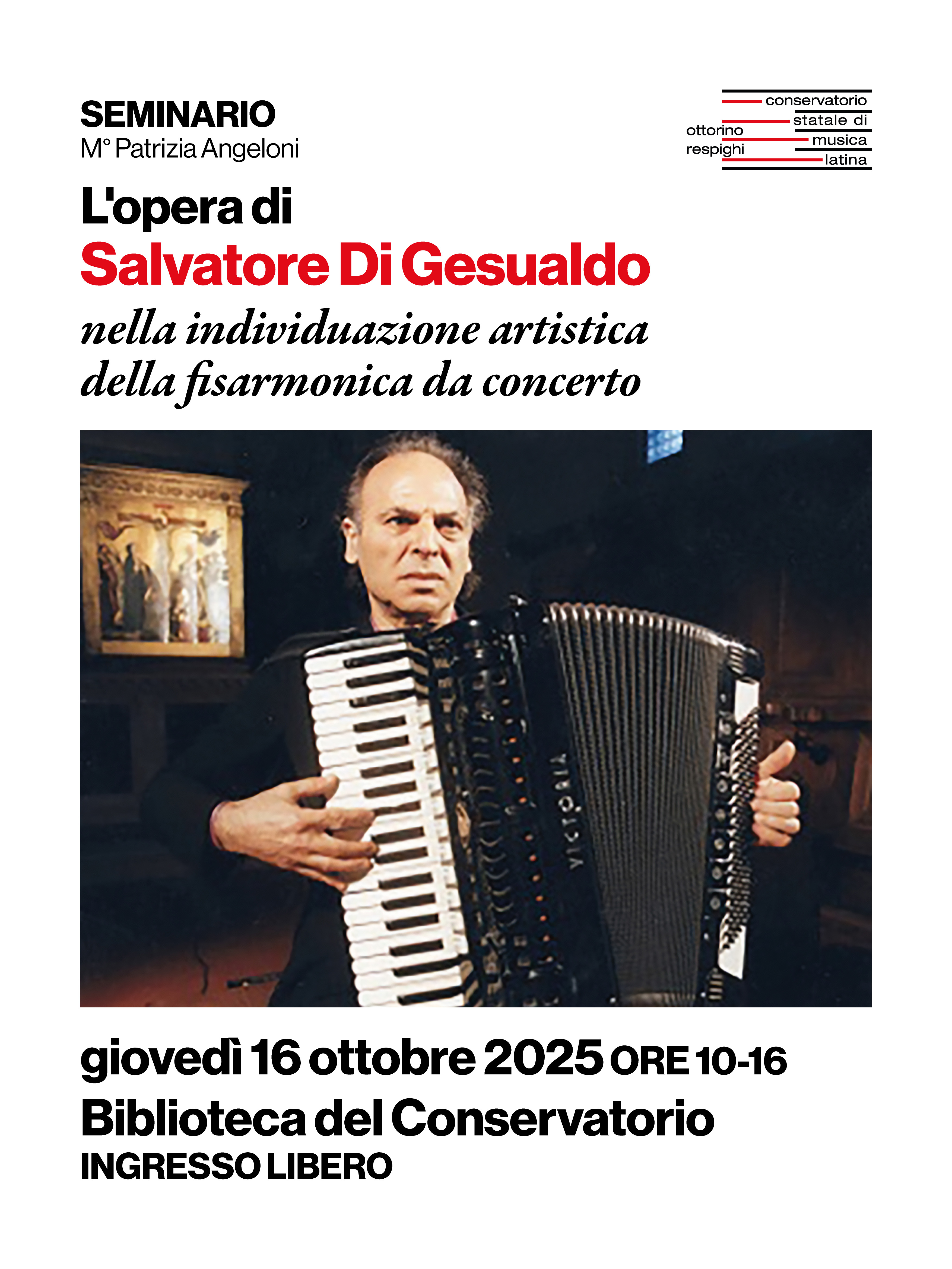 SEMINARIO
M° Patrizia Angeloni

conservatorio
statale di
musica
latina
ottorino
respighi

L'opera di
Salvatore Di Gesualdo
nella individuazione artistica della fisarmonica da concerto

VICTORIA

giovedì 16 ottobre 2025 ORE 10-16
Biblioteca del Conservatorio
INGRESSO LIBERO